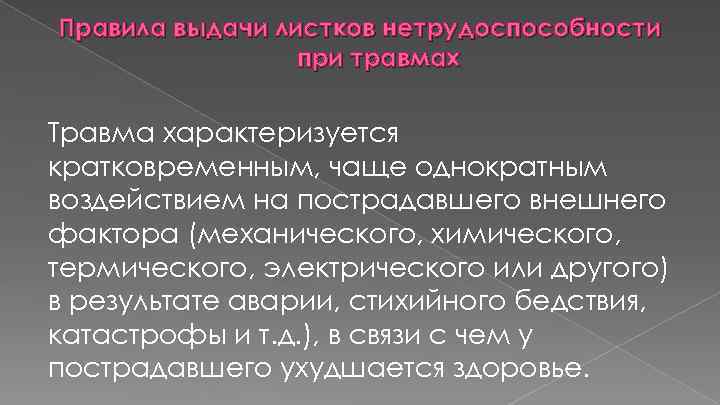 Правила выдачи листков нетрудоспособности при травмах

Травма характеризуется кратковременным, чаще однократным воздействием на пострадавшего внешнего фактора (механического, химического, термического, электрического или другого) в результате аварии, стихийного бедствия, катастрофы и т.д.), в связи с чем у пострадавшего ухудшается здоровье.